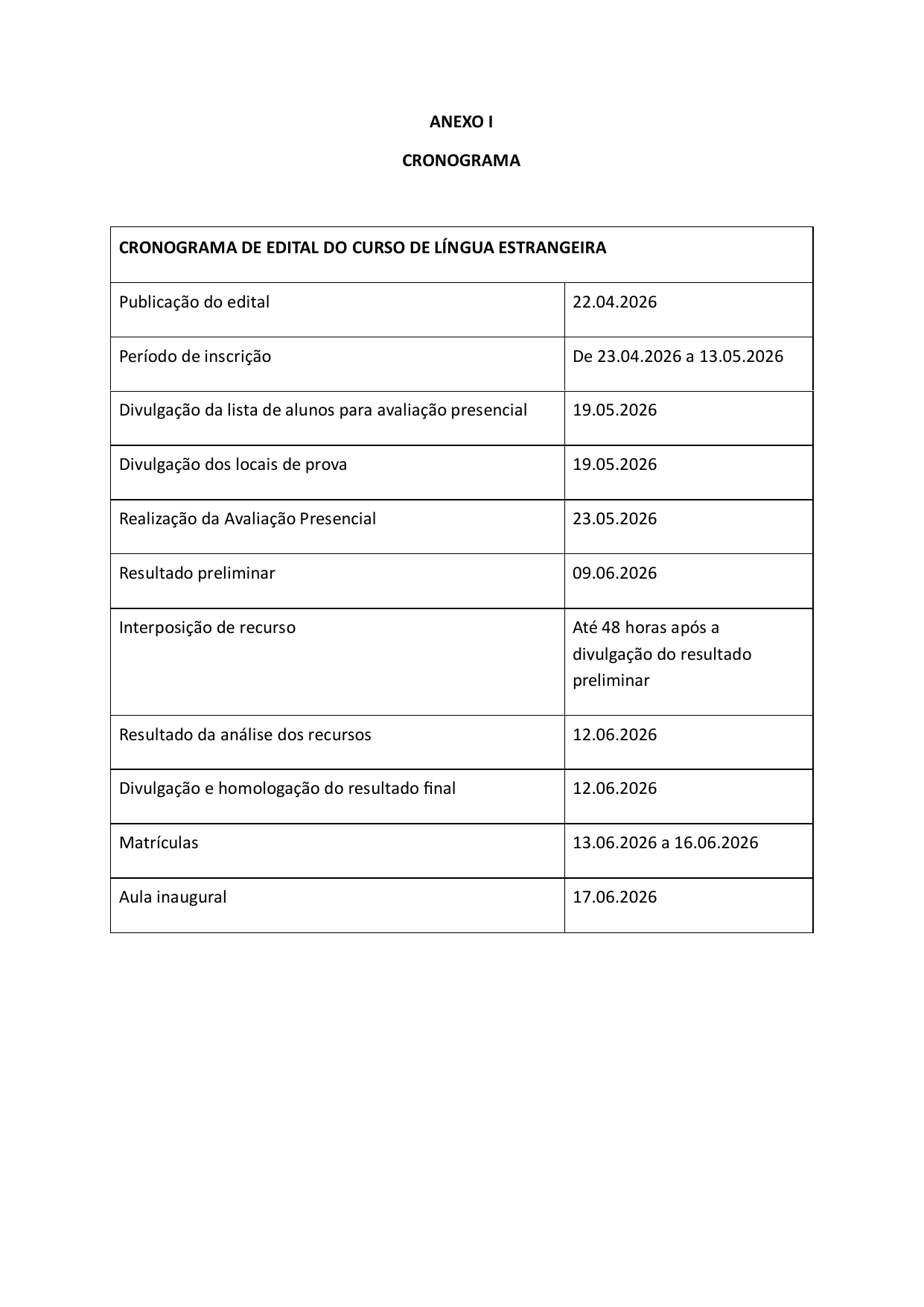 ANEXO I

CRONOGRAMA

| CRONOGRAMA DE EDITAL DO CURSO DE LÍNGUA ESTRANGEIRA | |
|---|---|
| Publicação do edital | 22.04.2026 |
| Período de inscrição | De 23.04.2026 a 13.05.2026 |
| Divulgação da lista de alunos para avaliação presencial | 19.05.2026 |
| Divulgação dos locais de prova | 19.05.2026 |
| Realização da Avaliação Presencial | 23.05.2026 |
| Resultado preliminar | 09.06.2026 |
| Interposição de recurso | Até 48 horas após a divulgação do resultado preliminar |
| Resultado da análise dos recursos | 12.06.2026 |
| Divulgação e homologação do resultado final | 12.06.2026 |
| Matrículas | 13.06.2026 a 16.06.2026 |
| Aula inaugural | 17.06.2026 |